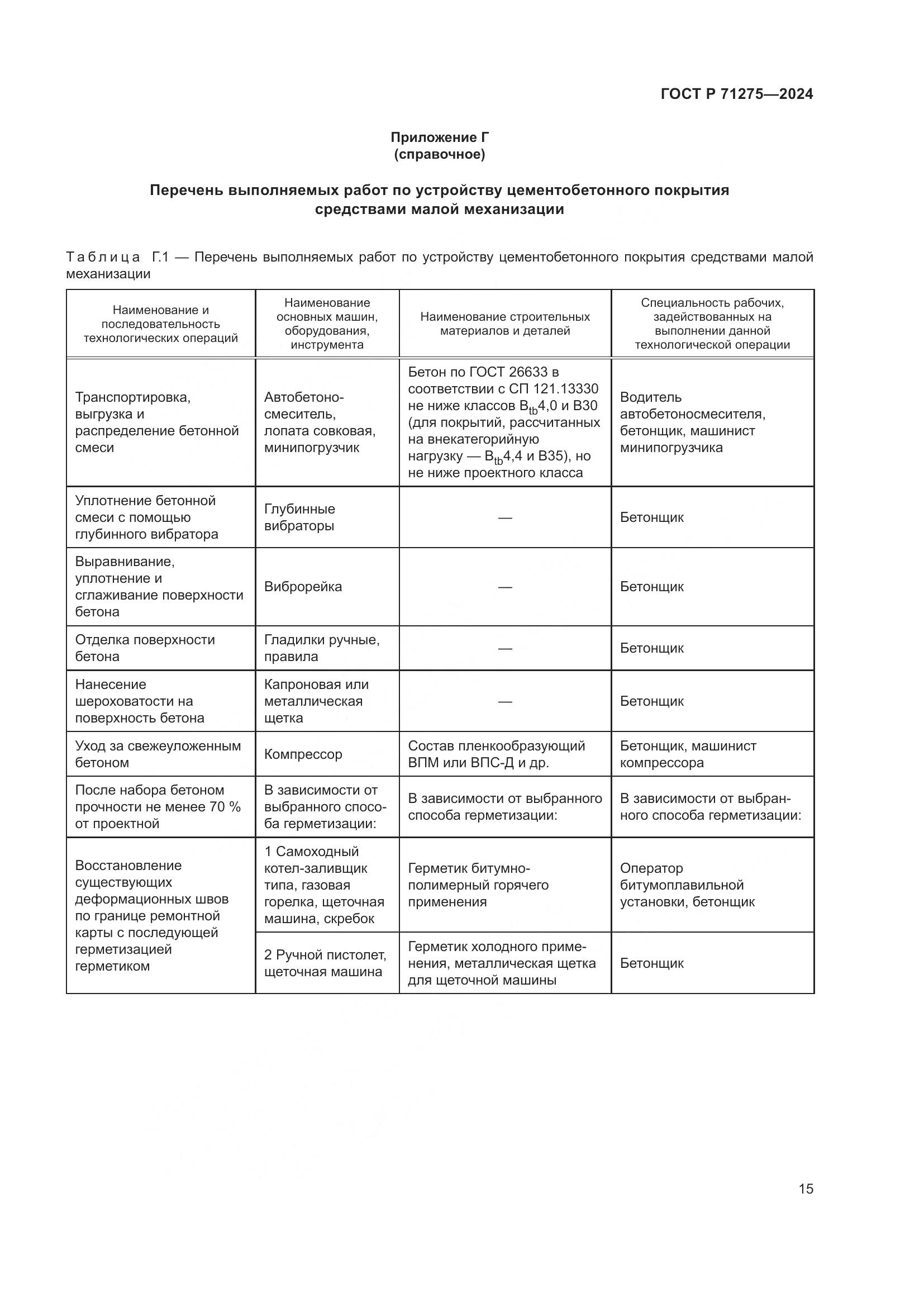 ГОСТ Р 71275—2024

Приложение Г
(справочное)

Перечень выполняемых работ по устройству цементобетонного покрытия средствами малой механизации

Таблица Г.1 — Перечень выполняемых работ по устройству цементобетонного покрытия средствами малой механизации

| Наименование и последовательность технологических операций | Наименование основных машин, оборудования, инструмента | Наименование строительных материалов и деталей | Специальность рабочих, задействованных на выполнении данной технологической операции |
|---|---|---|---|
| Транспортировка, выгрузка и распределение бетонной смеси | Автобетоносмеситель, лопата совковая, минипогрузчик | Бетон по ГОСТ 26633 в соответствии с СП 121.13330 не ниже классов $B_{tb}4,0$ и В30 (для покрытий, рассчитанных на внекатегорийную нагрузку — $B_{tb}4,4$ и В35), но не ниже проектного класса | Водитель автобетоносмесителя, бетонщик, машинист минипогрузчика |
| Уплотнение бетонной смеси с помощью глубинного вибратора | Глубинные вибраторы | — | Бетонщик |
| Выравнивание, уплотнение и сглаживание поверхности бетона | Виброрейка | — | Бетонщик |
| Отделка поверхности бетона | Гладилки ручные, правила | — | Бетонщик |
| Нанесение шероховатости на поверхность бетона | Капроновая или металлическая щетка | — | Бетонщик |
| Уход за свежеуложенным бетоном | Компрессор | Состав пленкообразующий ВПМ или ВПС-Д и др. | Бетонщик, машинист компрессора |
| После набора бетоном прочности не менее 70 % от проектной | В зависимости от выбранного способа герметизации: | В зависимости от выбранного способа герметизации: | В зависимости от выбранного способа герметизации: |
| Восстановление существующих деформационных швов по границе ремонтной карты с последующей герметизацией герметиком | 1 Самоходный котел-заливщик типа, газовая горелка, щеточная машина, скребок | Герметик битумно-полимерный горячего применения | Оператор битумоплавильной установки, бетонщик |
| | 2 Ручной пистолет, щеточная машина | Герметик холодного применения, металлическая щетка для щеточной машины | Бетонщик |

15